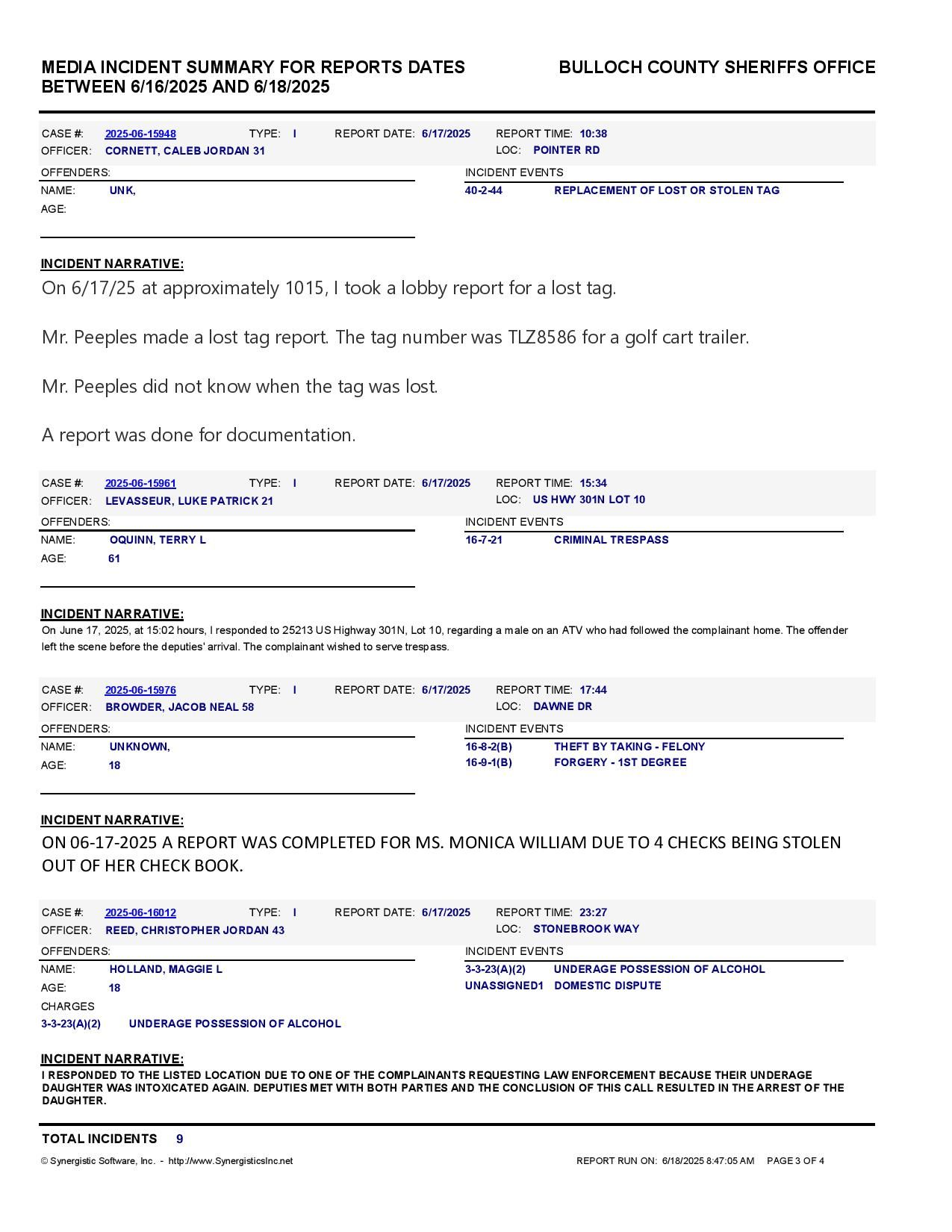 MEDIA INCIDENT SUMMARY FOR REPORTS DATES BETWEEN 6/16/2025 AND 6/18/2025

BULLOCH COUNTY SHERIFFS OFFICE

CASE #: 2025-06-15948 TYPE: I REPORT DATE: 6/17/2025 REPORT TIME: 10:38
OFFICER: CORNETT, CALEB JORDAN 31 LOC: POINTER RD

OFFENDERS:
NAME: UNK,
AGE:

INCIDENT EVENTS
40-2-44 REPLACEMENT OF LOST OR STOLEN TAG

INCIDENT NARRATIVE:
On 6/17/25 at approximately 1015, I took a lobby report for a lost tag.

Mr. Peeples made a lost tag report. The tag number was TLZ8586 for a golf cart trailer.

Mr. Peeples did not know when the tag was lost.

A report was done for documentation.

CASE #: 2025-06-15961 TYPE: I REPORT DATE: 6/17/2025 REPORT TIME: 15:34
OFFICER: LEVASSEUR, LUKE PATRICK 21 LOC: US HWY 301N LOT 10

OFFENDERS:
NAME: OQUINN, TERRY L
AGE: 61

INCIDENT EVENTS
16-7-21 CRIMINAL TRESPASS

INCIDENT NARRATIVE:
On June 17, 2025, at 15:02 hours, I responded to 25213 US Highway 301N, Lot 10, regarding a male on an ATV who had followed the complainant home. The offender left the scene before the deputies' arrival. The complainant wished to serve trespass.

CASE #: 2025-06-15976 TYPE: I REPORT DATE: 6/17/2025 REPORT TIME: 17:44
OFFICER: BROWDER, JACOB NEAL 58 LOC: DAWNE DR

OFFENDERS:
NAME: UNKNOWN,
AGE: 18

INCIDENT EVENTS
16-8-2(B) THEFT BY TAKING - FELONY
16-9-1(B) FORGERY - 1ST DEGREE

INCIDENT NARRATIVE:
ON 06-17-2025 A REPORT WAS COMPLETED FOR MS. MONICA WILLIAM DUE TO 4 CHECKS BEING STOLEN OUT OF HER CHECK BOOK.

CASE #: 2025-06-16012 TYPE: I REPORT DATE: 6/17/2025 REPORT TIME: 23:27
OFFICER: REED, CHRISTOPHER JORDAN 43 LOC: STONEBROOK WAY

OFFENDERS:
NAME: HOLLAND, MAGGIE L
AGE: 18
CHARGES
3-3-23(A)(2) UNDERAGE POSSESSION OF ALCOHOL

INCIDENT EVENTS
3-3-23(A)(2) UNDERAGE POSSESSION OF ALCOHOL
UNASSIGNED1 DOMESTIC DISPUTE

INCIDENT NARRATIVE:
I RESPONDED TO THE LISTED LOCATION DUE TO ONE OF THE COMPLAINANTS REQUESTING LAW ENFORCEMENT BECAUSE THEIR UNDERAGE DAUGHTER WAS INTOXICATED AGAIN. DEPUTIES MET WITH BOTH PARTIES AND THE CONCLUSION OF THIS CALL RESULTED IN THE ARREST OF THE DAUGHTER.

TOTAL INCIDENTS 9

© Synergistic Software, Inc. - http://www.SynergisticsInc.net REPORT RUN ON: 6/18/2025 8:47:05 AM PAGE 3 OF 4